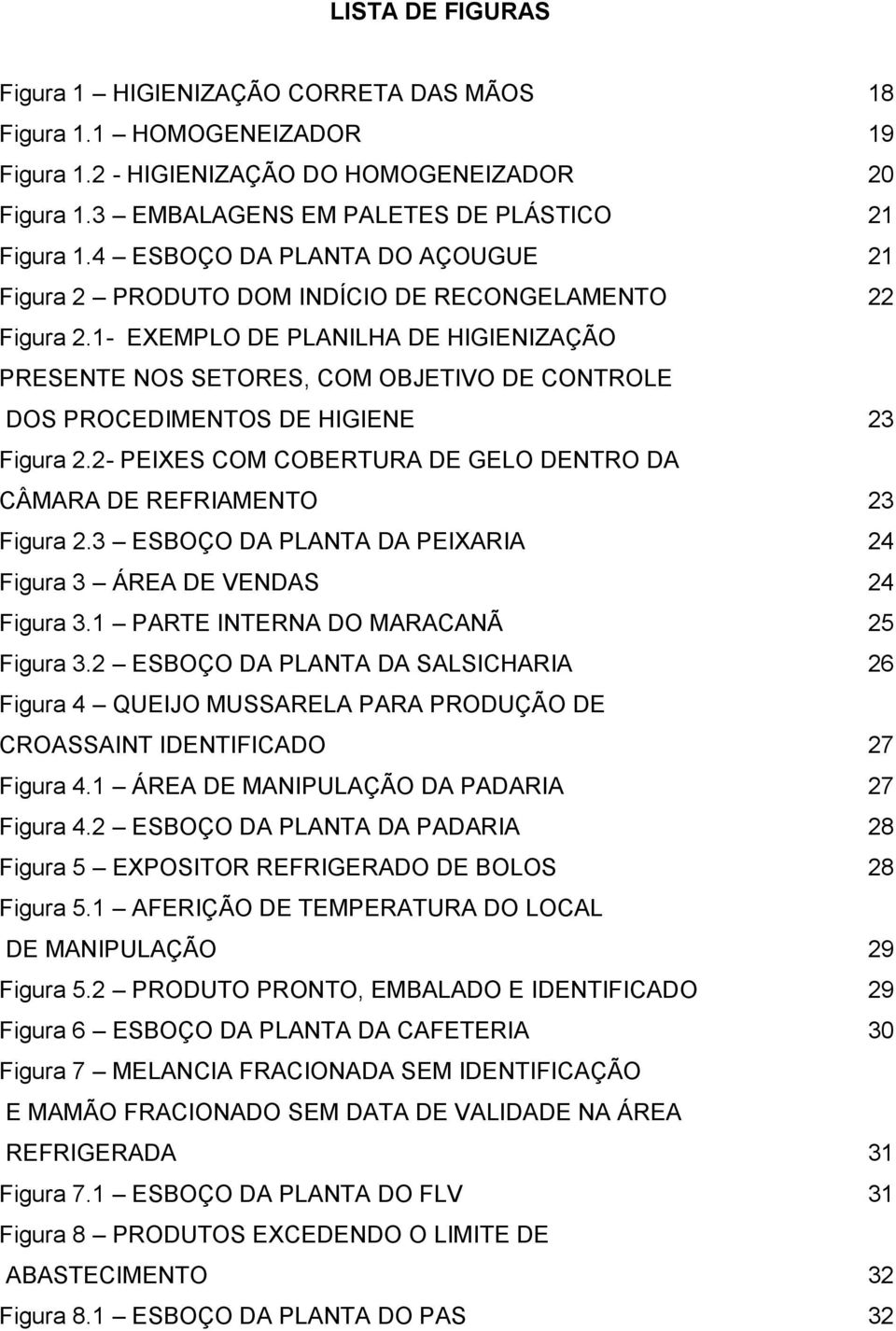 LISTA DE FIGURAS

Figura 1 – HIGIENIZAÇÃO CORRETA DAS MÃOS 18
Figura 1.1 HOMOGENEIZADOR 19
Figura 1.2 - HIGIENIZAÇÃO DO HOMOGENEIZADOR 20
Figura 1.3 – EMBALAGENS EM PALETES DE PLÁSTICO 21
Figura 1.4 – ESBOÇO DA PLANTA DO AÇOUGUE 21
Figura 2 – PRODUTO DOM INDÍCIO DE RECONGELAMENTO 22
Figura 2.1- EXEMPLO DE PLANILHA DE HIGIENIZAÇÃO PRESENTE NOS SETORES, COM OBJETIVO DE CONTROLE DOS PROCEDIMENTOS DE HIGIENE 23
Figura 2.2- PEIXES COM COBERTURA DE GELO DENTRO DA CÂMARA DE REFRIAMENTO 23
Figura 2.3 – ESBOÇO DA PLANTA DA PEIXARIA 24
Figura 3 – ÁREA DE VENDAS 24
Figura 3.1 – PARTE INTERNA DO MARACANÃ 25
Figura 3.2 – ESBOÇO DA PLANTA DA SALSICHARIA 26
Figura 4 – QUEIJO MUSSARELA PARA PRODUÇÃO DE CROASSAINT IDENTIFICADO 27
Figura 4.1 – ÁREA DE MANIPULAÇÃO DA PADARIA 27
Figura 4.2 – ESBOÇO DA PLANTA DA PADARIA 28
Figura 5 – EXPOSITOR REFRIGERADO DE BOLOS 28
Figura 5.1 – AFERIÇÃO DE TEMPERATURA DO LOCAL DE MANIPULAÇÃO 29
Figura 5.2 – PRODUTO PRONTO, EMBALADO E IDENTIFICADO 29
Figura 6 – ESBOÇO DA PLANTA DA CAFETERIA 30
Figura 7 – MELANCIA FRACIONADA SEM IDENTIFICAÇÃO E MAMÃO FRACIONADO SEM DATA DE VALIDADE NA ÁREA REFRIGERADA 31
Figura 7.1 – ESBOÇO DA PLANTA DO FLV 31
Figura 8 – PRODUTOS EXCEDENDO O LIMITE DE ABASTECIMENTO 32
Figura 8.1 – ESBOÇO DA PLANTA DO PAS 32